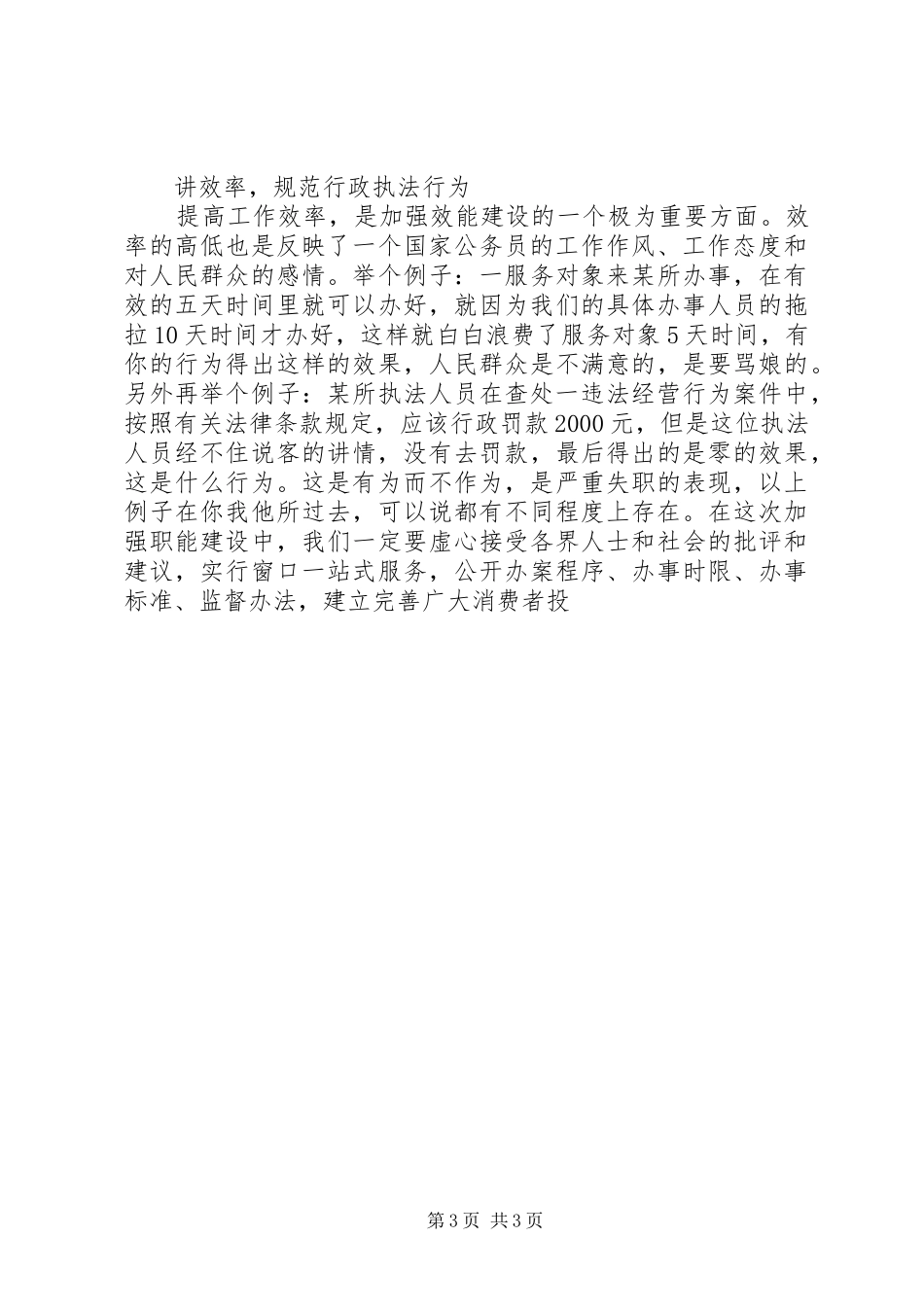 讲效率，规范行政执法行为

提高工作效率，是加强效能建设的一个极为重要方面。效率的高低也是反映了一个国家公务员的工作作风、工作态度和对人民群众的感情。举个例子：一服务对象来某所办事，在有效的五天时间里就可以办好，就因为我们的具体办事人员的拖拉10天时间才办好，这样就白白浪费了服务对象5天时间，有你的行为得出这样的效果，人民群众是不满意的，是要骂娘的。另外再举个例子：某所执法人员在查处一违法经营行为案件中，按照有关法律条款规定，应该行政罚款2000元，但是这位执法人员经不住说客的讲情，没有去罚款，最后得出的是零的效果，这是什么行为。这是有为而不作为，是严重失职的表现，以上例子在你我他所过去，可以说都有不同程度上存在。在这次加强职能建设中，我们一定要虚心接受各界人士和社会的批评和建议，实行窗口一站式服务，公开办案程序、办事时限、办事标准、监督办法，建立完善广大消费者投

第3页 共3页